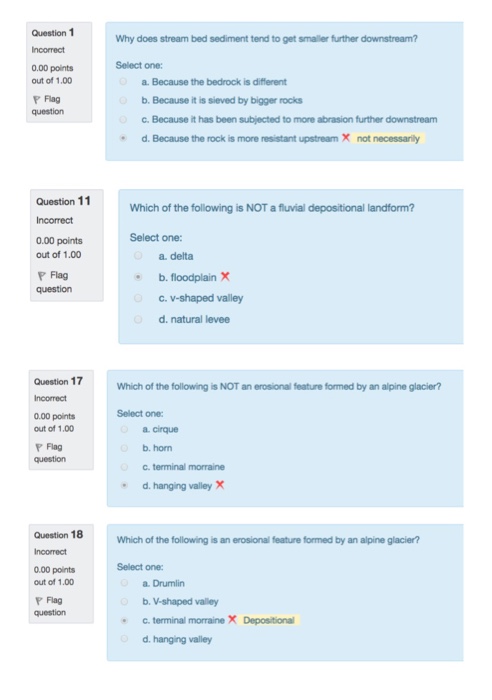 Question 1
Incorrect
0.00 points out of 1.00
Flag question

Why does stream bed sediment tend to get smaller further downstream?

Select one:
a. Because the bedrock is different
b. Because it is sieved by bigger rocks
c. Because it has been subjected to more abrasion further downstream
d. Because the rock is more resistant upstream ✗ not necessarily

Question 11
Incorrect
0.00 points out of 1.00
Flag question

Which of the following is NOT a fluvial depositional landform?

Select one:
a. delta
b. floodplain ✗
c. v-shaped valley
d. natural levee

Question 17
Incorrect
0.00 points out of 1.00
Flag question

Which of the following is NOT an erosional feature formed by an alpine glacier?

Select one:
a. cirque
b. horn
c. terminal morraine
d. hanging valley ✗

Question 18
Incorrect
0.00 points out of 1.00
Flag question

Which of the following is an erosional feature formed by an alpine glacier?

Select one:
a. Drumlin
b. V-shaped valley
c. terminal morraine ✗ Depositional
d. hanging valley